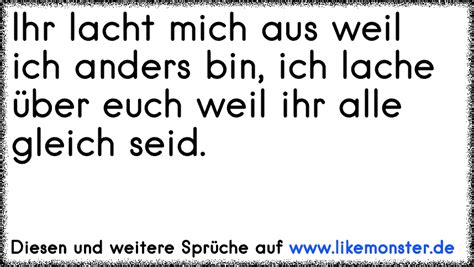 Ihr lacht mich aus weil ich anders bin, ich lache über euch weil ihr alle gleich seid.

Diesen und weitere Sprüche auf www.likemonster.de